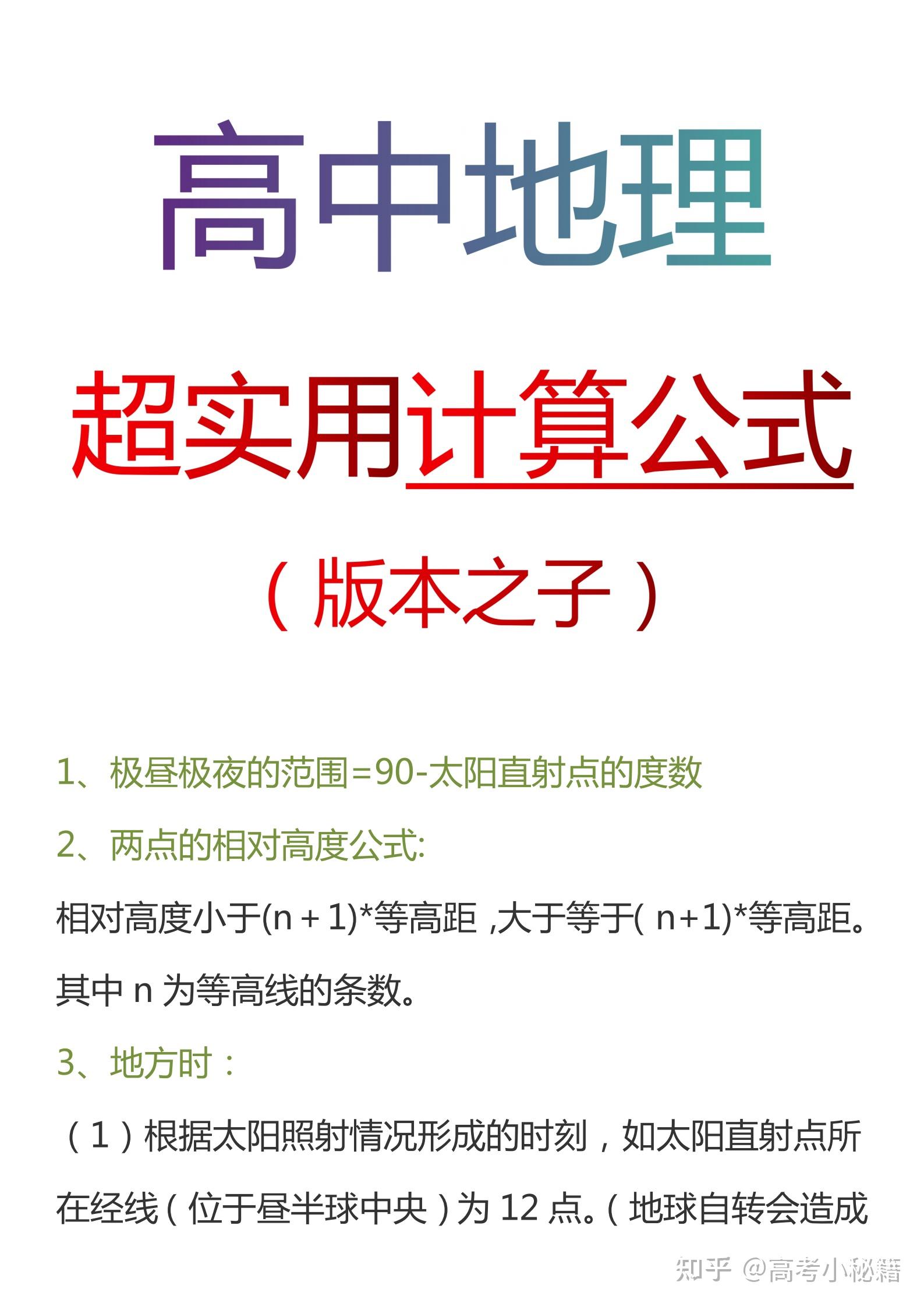 高中地理

超实用计算公式

（版本之子）

1、极昼极夜的范围=90-太阳直射点的度数

2、两点的相对高度公式:

相对高度小于(n + 1)*等高距 ,大于等于( n+1)*等高距。其中 n 为等高线的条数。

3、地方时：

（1）根据太阳照射情况形成的时刻，如太阳直射点所在经线（位于昼半球中央）为 12 点。（地球自转会造成

知乎 @高考小秘籍